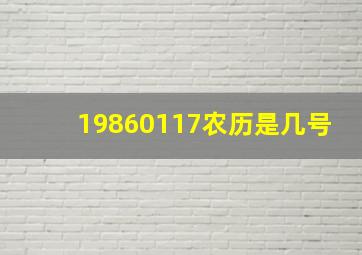 19860117农历是几号